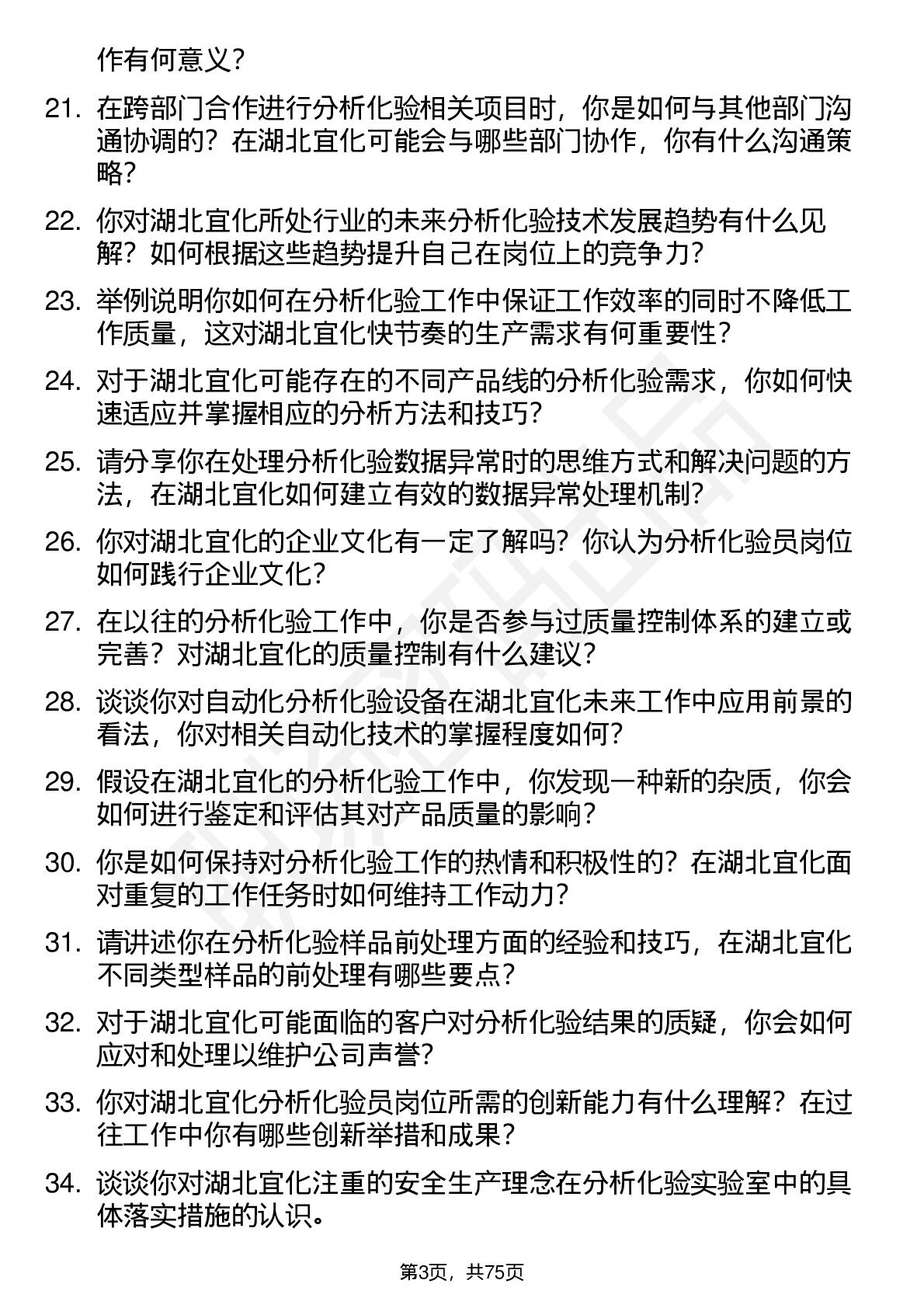 作有何意义？

21. 在跨部门合作进行分析化验相关项目时，你是如何与其他部门沟通协调的？在湖北宜化可能会与哪些部门协作，你有什么沟通策略？

22. 你对湖北宜化所处行业的未来分析化验技术发展趋势有什么见解？如何根据这些趋势提升自己在岗位上的竞争力？

23. 举例说明你如何在分析化验工作中保证工作效率的同时不降低工作质量，这对湖北宜化快节奏的生产需求有何重要性？

24. 对于湖北宜化可能存在的不同产品线的分析化验需求，你如何快速适应并掌握相应的分析方法和技巧？

25. 请分享你在处理分析化验数据异常时的思维方式和解决问题的方法，在湖北宜化如何建立有效的数据异常处理机制？

26. 你对湖北宜化的企业文化有一定了解吗？你认为分析化验员岗位如何践行企业文化？

27. 在以往的分析化验工作中，你是否参与过质量控制体系的建立或完善？对湖北宜化的质量控制有什么建议？

28. 谈谈你对自动化分析化验设备在湖北宜化未来工作中应用前景的看法，你对相关自动化技术的掌握程度如何？

29. 假设在湖北宜化的分析化验工作中，你发现一种新的杂质，你会如何进行鉴定和评估其对产品质量的影响？

30. 你是如何保持对分析化验工作的热情和积极性的？在湖北宜化面对重复的工作任务时如何维持工作动力？

31. 请讲述你在分析化验样品前处理方面的经验和技巧，在湖北宜化不同类型样品的前处理有哪些要点？

32. 对于湖北宜化可能面临的客户对分析化验结果的质疑，你会如何应对和处理以维护公司声誉？

33. 你对湖北宜化分析化验员岗位所需的创新能力有什么理解？在过往工作中你有哪些创新举措和成果？

34. 谈谈你对湖北宜化注重的安全生产理念在分析化验实验室中的具体落实措施的认识。

第3页，共75页